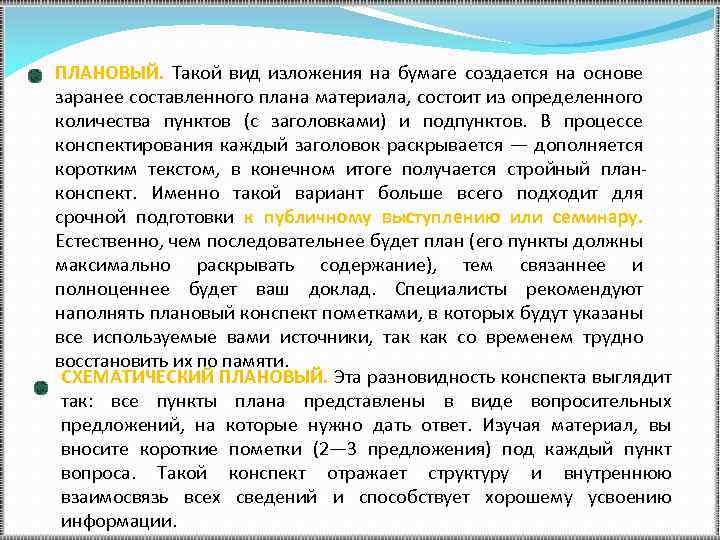 ПЛАНОВЫЙ. Такой вид изложения на бумаге создается на основе заранее составленного плана материала, состоит из определенного количества пунктов (с заголовками) и подпунктов. В процессе конспектирования каждый заголовок раскрывается — дополняется коротким текстом, в конечном итоге получается стройный план-конспект. Именно такой вариант больше всего подходит для срочной подготовки к публичному выступлению или семинару. Естественно, чем последовательнее будет план (его пункты должны максимально раскрывать содержание), тем связаннее и полноценнее будет ваш доклад. Специалисты рекомендуют наполнять плановый конспект пометками, в которых будут указаны все используемые вами источники, так как со временем трудно восстановить их по памяти.

СХЕМАТИЧЕСКИЙ ПЛАНОВЫЙ. Эта разновидность конспекта выглядит так: все пункты плана представлены в виде вопросительных предложений, на которые нужно дать ответ. Изучая материал, вы вносите короткие пометки (2—3 предложения) под каждый пункт вопроса. Такой конспект отражает структуру и внутреннюю взаимосвязь всех сведений и способствует хорошему усвоению информации.